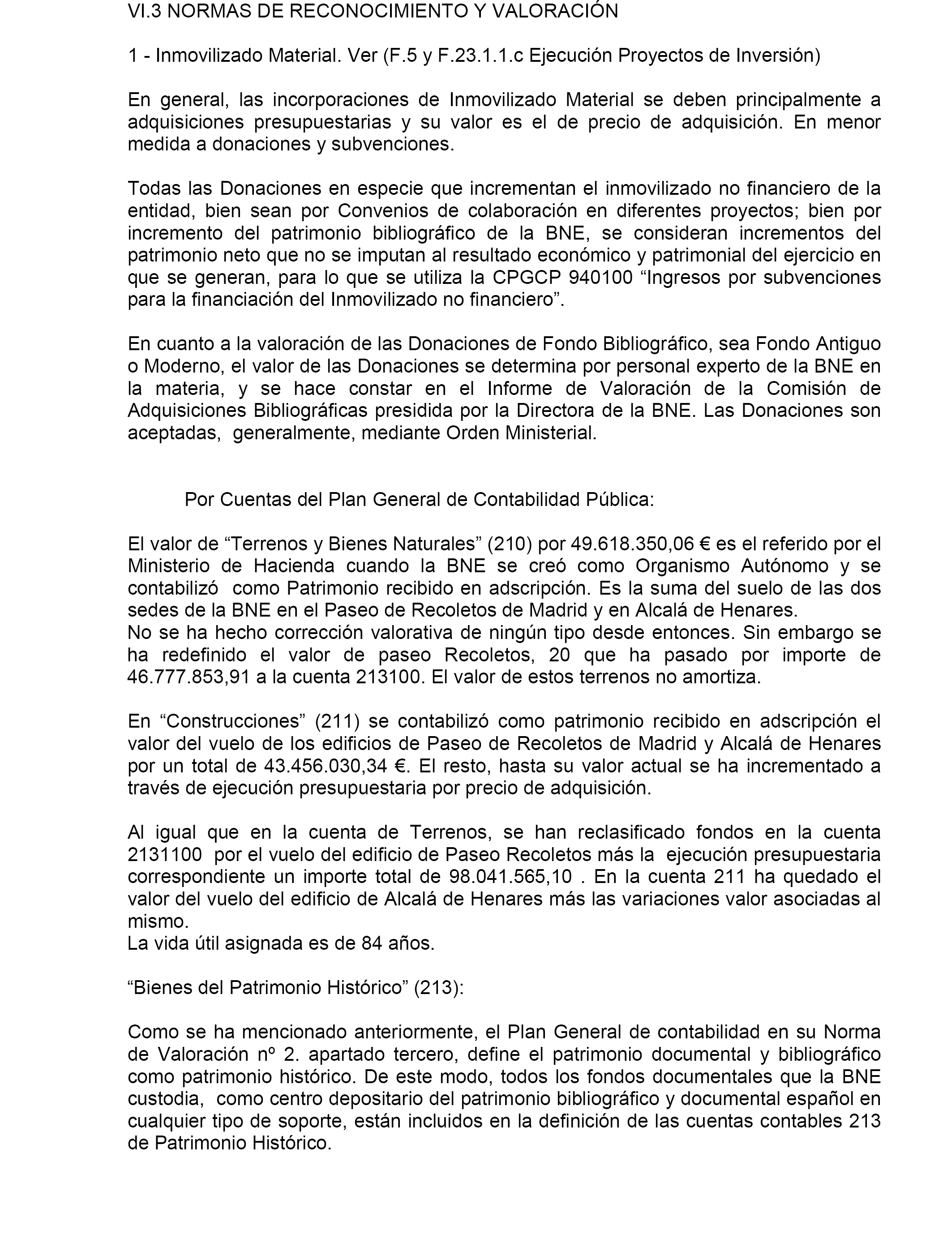 VI.3 NORMAS DE RECONOCIMIENTO Y VALORACIÓN

1 - Inmovilizado Material. Ver (F.5 y F.23.1.1.c Ejecución Proyectos de Inversión)

En general, las incorporaciones de Inmovilizado Material se deben principalmente a adquisiciones presupuestarias y su valor es el de precio de adquisición. En menor medida a donaciones y subvenciones.

Todas las Donaciones en especie que incrementan el inmovilizado no financiero de la entidad, bien sean por Convenios de colaboración en diferentes proyectos; bien por incremento del patrimonio bibliográfico de la BNE, se consideran incrementos del patrimonio neto que no se imputan al resultado económico y patrimonial del ejercicio en que se generan, para lo que se utiliza la CPGCP 940100 “Ingresos por subvenciones para la financiación del Inmovilizado no financiero”.

En cuanto a la valoración de las Donaciones de Fondo Bibliográfico, sea Fondo Antiguo o Moderno, el valor de las Donaciones se determina por personal experto de la BNE en la materia, y se hace constar en el Informe de Valoración de la Comisión de Adquisiciones Bibliográficas presidida por la Directora de la BNE. Las Donaciones son aceptadas, generalmente, mediante Orden Ministerial.

Por Cuentas del Plan General de Contabilidad Pública:

El valor de “Terrenos y Bienes Naturales” (210) por 49.618.350,06 € es el referido por el Ministerio de Hacienda cuando la BNE se creó como Organismo Autónomo y se contabilizó como Patrimonio recibido en adscripción. Es la suma del suelo de las dos sedes de la BNE en el Paseo de Recoletos de Madrid y en Alcalá de Henares.
No se ha hecho corrección valorativa de ningún tipo desde entonces. Sin embargo se ha redefinido el valor de paseo Recoletos, 20 que ha pasado por importe de 46.777.853,91 a la cuenta 213100. El valor de estos terrenos no amortiza.

En “Construcciones” (211) se contabilizó como patrimonio recibido en adscripción el valor del vuelo de los edificios de Paseo de Recoletos de Madrid y Alcalá de Henares por un total de 43.456.030,34 €. El resto, hasta su valor actual se ha incrementado a través de ejecución presupuestaria por precio de adquisición.

Al igual que en la cuenta de Terrenos, se han reclasificado fondos en la cuenta 2131100 por el vuelo del edificio de Paseo Recoletos más la ejecución presupuestaria correspondiente un importe total de 98.041.565,10 . En la cuenta 211 ha quedado el valor del vuelo del edificio de Alcalá de Henares más las variaciones valor asociadas al mismo.
La vida útil asignada es de 84 años.

“Bienes del Patrimonio Histórico” (213):

Como se ha mencionado anteriormente, el Plan General de contabilidad en su Norma de Valoración nº 2. apartado tercero, define el patrimonio documental y bibliográfico como patrimonio histórico. De este modo, todos los fondos documentales que la BNE custodia, como centro depositario del patrimonio bibliográfico y documental español en cualquier tipo de soporte, están incluidos en la definición de las cuentas contables 213 de Patrimonio Histórico.